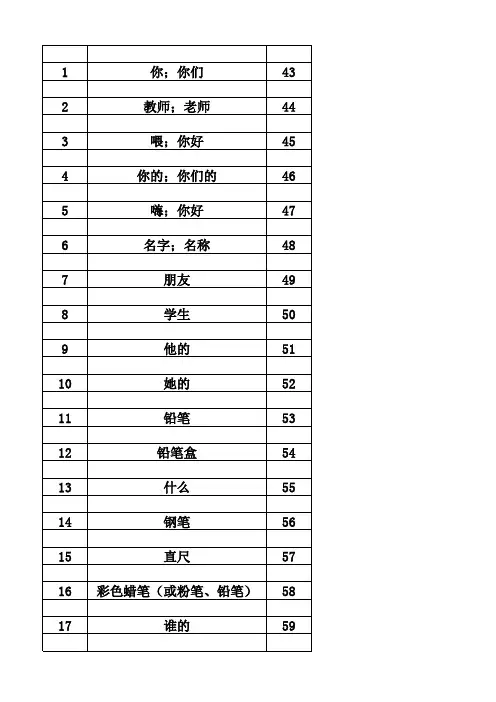 | | | |
|---|---|---|
| 1 | 你；你们 | 43 |
| | | |
| 2 | 教师；老师 | 44 |
| | | |
| 3 | 喂；你好 | 45 |
| | | |
| 4 | 你的；你们的 | 46 |
| | | |
| 5 | 嗨；你好 | 47 |
| | | |
| 6 | 名字；名称 | 48 |
| | | |
| 7 | 朋友 | 49 |
| | | |
| 8 | 学生 | 50 |
| | | |
| 9 | 他的 | 51 |
| | | |
| 10 | 她的 | 52 |
| | | |
| 11 | 铅笔 | 53 |
| | | |
| 12 | 铅笔盒 | 54 |
| | | |
| 13 | 什么 | 55 |
| | | |
| 14 | 钢笔 | 56 |
| | | |
| 15 | 直尺 | 57 |
| | | |
| 16 | 彩色蜡笔（或粉笔、铅笔） | 58 |
| | | |
| 17 | 谁的 | 59 |
| | | |